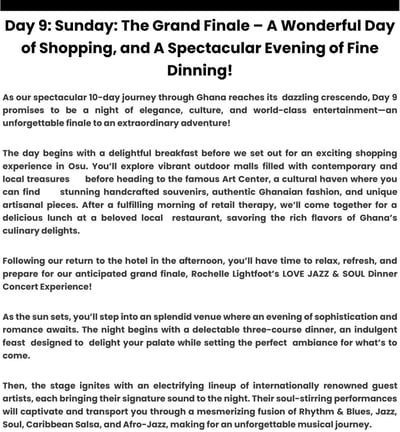 Day 9: Sunday: The Grand Finale – A Wonderful Day of Shopping, and A Spectacular Evening of Fine Dinning!

As our spectacular 10-day journey through Ghana reaches its dazzling crescendo, Day 9 promises to be a night of elegance, culture, and world-class entertainment—an unforgettable finale to an extraordinary adventure!

The day begins with a delightful breakfast before we set out for an exciting shopping experience in Osu. You'll explore vibrant outdoor malls filled with contemporary and local treasures before heading to the famous Art Center, a cultural haven where you can find stunning handcrafted souvenirs, authentic Ghanaian fashion, and unique artisanal pieces. After a fulfilling morning of retail therapy, we'll come together for a delicious lunch at a beloved local restaurant, savoring the rich flavors of Ghana's culinary delights.

Following our return to the hotel in the afternoon, you'll have time to relax, refresh, and prepare for our anticipated grand finale, Rochelle Lightfoot's LOVE JAZZ & SOUL Dinner Concert Experience!

As the sun sets, you'll step into an splendid venue where an evening of sophistication and romance awaits. The night begins with a delectable three-course dinner, an indulgent feast designed to delight your palate while setting the perfect ambiance for what's to come.

Then, the stage ignites with an electrifying lineup of internationally renowned guest artists, each bringing their signature sound to the night. Their soul-stirring performances will captivate and transport you through a mesmerizing fusion of Rhythm & Blues, Jazz, Soul, Caribbean Salsa, and Afro-Jazz, making for an unforgettable musical journey.